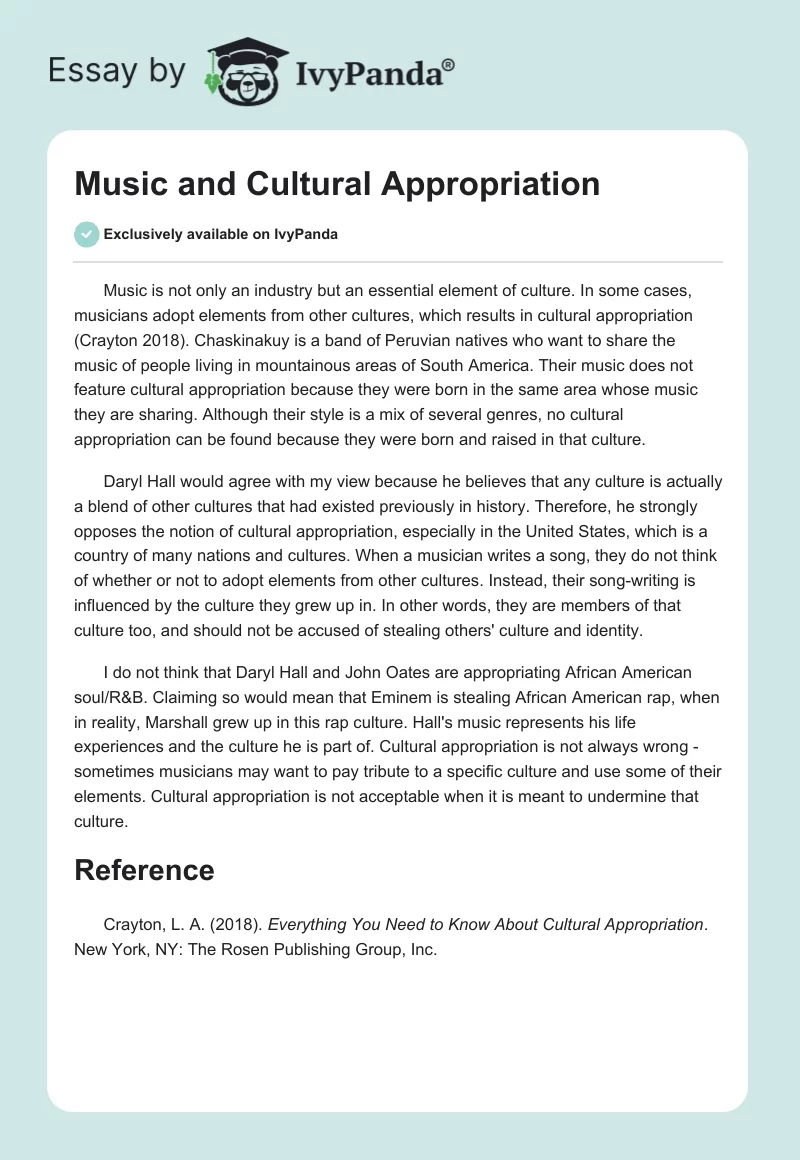 Essay by IvyPanda®

Music and Cultural Appropriation

Exclusively available on IvyPanda

Music is not only an industry but an essential element of culture. In some cases, musicians adopt elements from other cultures, which results in cultural appropriation (Crayton 2018). Chaskinakuy is a band of Peruvian natives who want to share the music of people living in mountainous areas of South America. Their music does not feature cultural appropriation because they were born in the same area whose music they are sharing. Although their style is a mix of several genres, no cultural appropriation can be found because they were born and raised in that culture.

Daryl Hall would agree with my view because he believes that any culture is actually a blend of other cultures that had existed previously in history. Therefore, he strongly opposes the notion of cultural appropriation, especially in the United States, which is a country of many nations and cultures. When a musician writes a song, they do not think of whether or not to adopt elements from other cultures. Instead, their song-writing is influenced by the culture they grew up in. In other words, they are members of that culture too, and should not be accused of stealing others' culture and identity.

I do not think that Daryl Hall and John Oates are appropriating African American soul/R&B. Claiming so would mean that Eminem is stealing African American rap, when in reality, Marshall grew up in this rap culture. Hall's music represents his life experiences and the culture he is part of. Cultural appropriation is not always wrong - sometimes musicians may want to pay tribute to a specific culture and use some of their elements. Cultural appropriation is not acceptable when it is meant to undermine that culture.

Reference

Crayton, L. A. (2018). Everything You Need to Know About Cultural Appropriation. New York, NY: The Rosen Publishing Group, Inc.